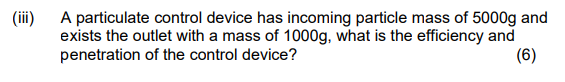 (iii) A particulate control device has incoming particle mass of 5000g and exists the outlet with a mass of 1000g, what is the efficiency and penetration of the control device? (6)